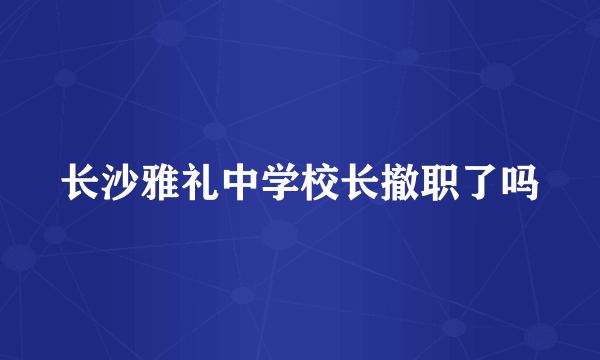 长沙雅礼中学校长撤职了吗